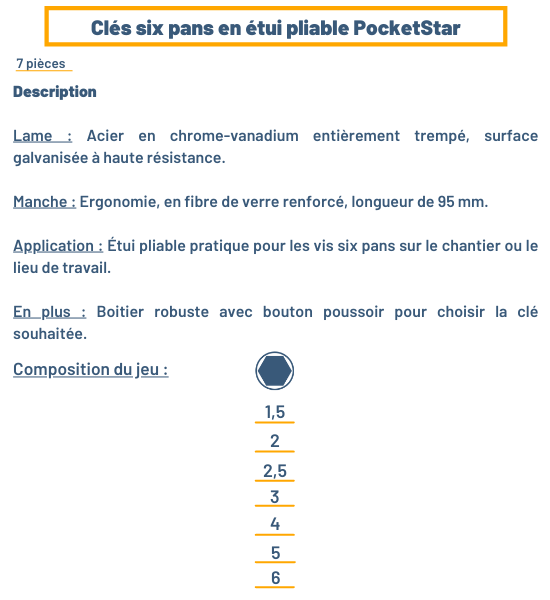 Clés six pans en étui pliable PocketStar

7 pièces

Description

Lame : Acier en chrome-vanadium entièrement trempé, surface galvanisée à haute résistance.

Manche : Ergonomie, en fibre de verre renforcé, longueur de 95 mm.

Application : Étui pliable pratique pour les vis six pans sur le chantier ou le lieu de travail.

En plus : Boitier robuste avec bouton poussoir pour choisir la clé souhaitée.

Composition du jeu :

1,5
2
2,5
3
4
5
6